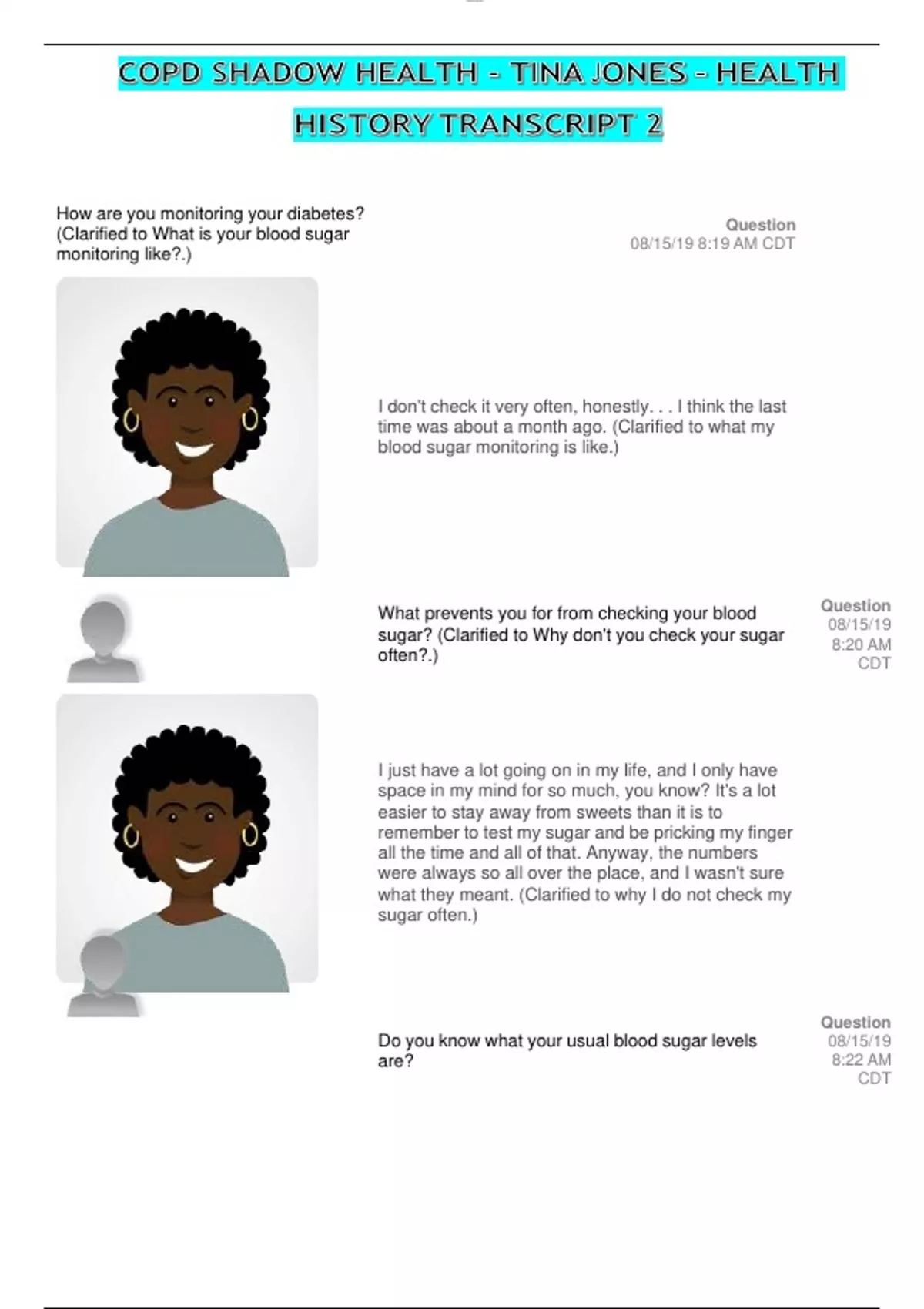 COPD SHADOW HEALTH - TINA JONES - HEALTH HISTORY TRANSCRIPT 2

How are you monitoring your diabetes? (Clarified to What is your blood sugar monitoring like?.)

Question
08/15/19 8:19 AM CDT

I don't check it very often, honestly. . . I think the last time was about a month ago. (Clarified to what my blood sugar monitoring is like.)

What prevents you for from checking your blood sugar? (Clarified to Why don't you check your sugar often?.)

Question
08/15/19
8:20 AM
CDT

I just have a lot going on in my life, and I only have space in my mind for so much, you know? It's a lot easier to stay away from sweets than it is to remember to test my sugar and be pricking my finger all the time and all of that. Anyway, the numbers were always so all over the place, and I wasn't sure what they meant. (Clarified to why I do not check my sugar often.)

Do you know what your usual blood sugar levels are?

Question
08/15/19
8:22 AM
CDT